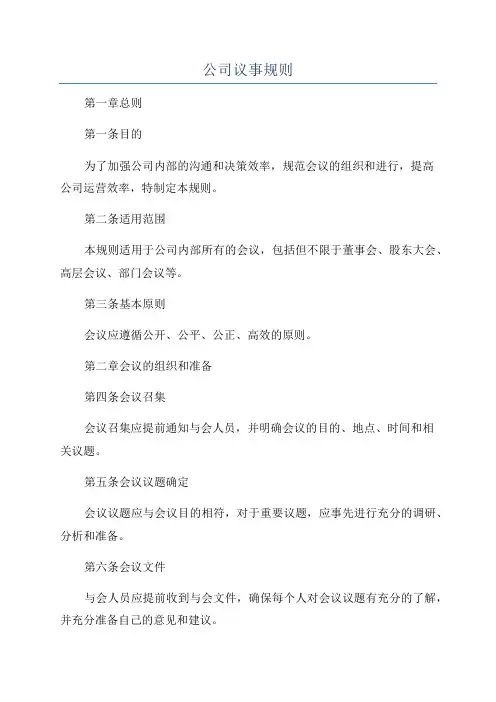 公司议事规则

第一章总则

第一条目的

为了加强公司内部的沟通和决策效率，规范会议的组织和进行，提高公司运营效率，特制定本规则。

第二条适用范围

本规则适用于公司内部所有的会议，包括但不限于董事会、股东大会、高层会议、部门会议等。

第三条基本原则

会议应遵循公开、公平、公正、高效的原则。

第二章会议的组织和准备

第四条会议召集

会议召集应提前通知与会人员，并明确会议的目的、地点、时间和相关议题。

第五条会议议题确定

会议议题应与会议目的相符，对于重要议题，应事先进行充分的调研、分析和准备。

第六条会议文件

与会人员应提前收到与会文件，确保每个人对会议议题有充分的了解，并充分准备自己的意见和建议。